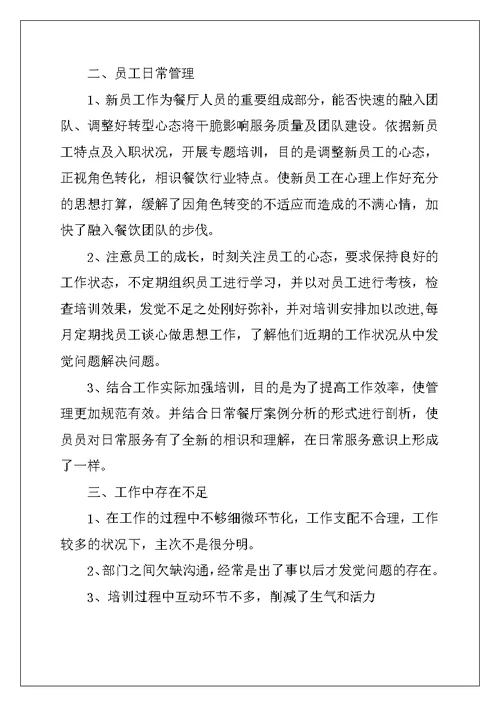 二、员工日常管理

1、新员工作为餐厅人员的重要组成部分，能否快速的融入团队、调整好转型心态将干脆影响服务质量及团队建设。依据新员工特点及入职状况，开展专题培训，目的是调整新员工的心态，正视角色转化，相识餐饮行业特点。使新员工在心理上作好充分的思想打算，缓解了因角色转变的不适应而造成的不满心情，加快了融入餐饮团队的步伐。

2、注意员工的成长，时刻关注员工的心态，要求保持良好的工作状态，不定期组织员工进行学习，并以对员工进行考核，检查培训效果，发觉不足之处刚好弥补，并对培训安排加以改进,每月定期找员工谈心做思想工作，了解他们近期的工作状况从中发觉问题解决问题。

3、结合工作实际加强培训，目的是为了提高工作效率，使管理更加规范有效。并结合日常餐厅案例分析的形式进行剖析，使员员对日常服务有了全新的相识和理解，在日常服务意识上形成了一样。

三、工作中存在不足

1、在工作的过程中不够细微环节化，工作支配不合理，工作较多的状况下，主次不是很分明。

2、部门之间欠缺沟通，经常是出了事以后才发觉问题的存在。

3、培训过程中互动环节不多，削减了生气和活力